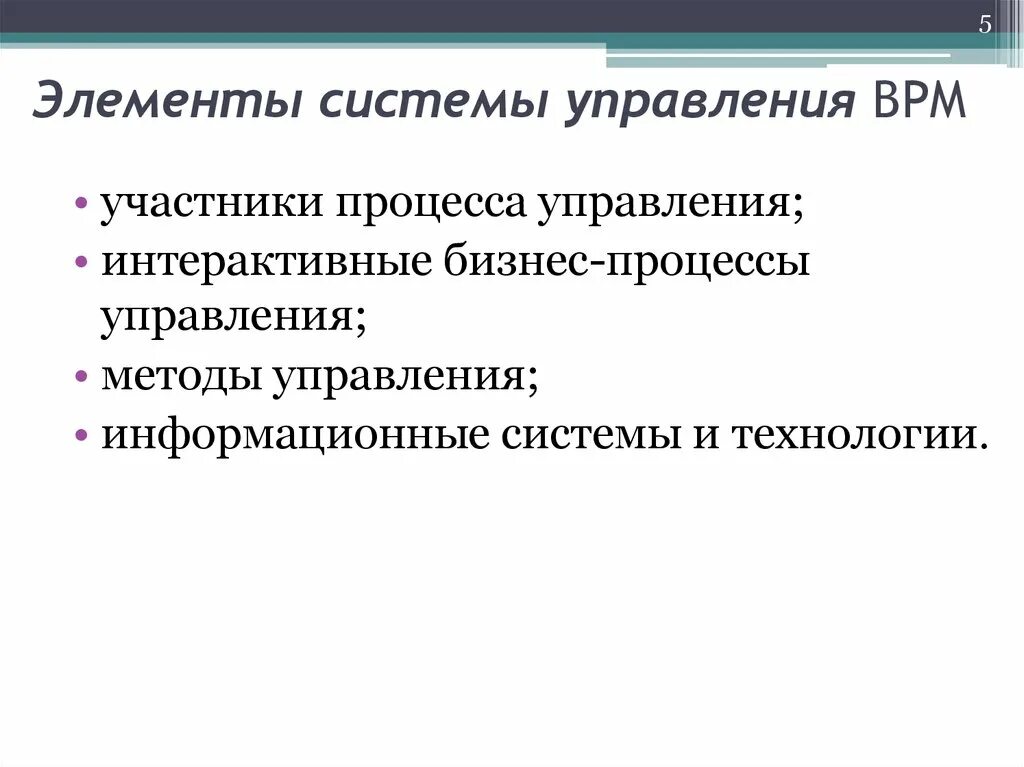 5

Элементы системы управления BPM

• участники процесса управления;
• интерактивные бизнес-процессы управления;
• методы управления;
• информационные системы и технологии.